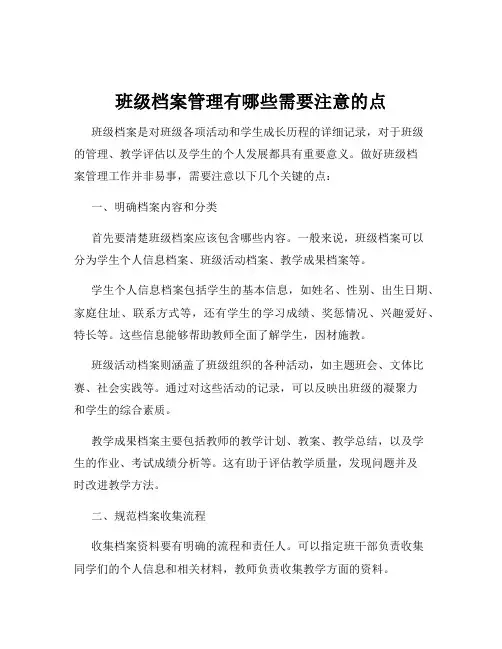 班级档案管理有哪些需要注意的点

班级档案是对班级各项活动和学生成长历程的详细记录，对于班级的管理、教学评估以及学生的个人发展都具有重要意义。做好班级档案管理工作并非易事，需要注意以下几个关键的点：

一、明确档案内容和分类

首先要清楚班级档案应该包含哪些内容。一般来说，班级档案可以分为学生个人信息档案、班级活动档案、教学成果档案等。

学生个人信息档案包括学生的基本信息，如姓名、性别、出生日期、家庭住址、联系方式等，还有学生的学习成绩、奖惩情况、兴趣爱好、特长等。这些信息能够帮助教师全面了解学生，因材施教。

班级活动档案则涵盖了班级组织的各种活动，如主题班会、文体比赛、社会实践等。通过对这些活动的记录，可以反映出班级的凝聚力和学生的综合素质。

教学成果档案主要包括教师的教学计划、教案、教学总结，以及学生的作业、考试成绩分析等。这有助于评估教学质量，发现问题并及时改进教学方法。

二、规范档案收集流程

收集档案资料要有明确的流程和责任人。可以指定班干部负责收集同学们的个人信息和相关材料，教师负责收集教学方面的资料。